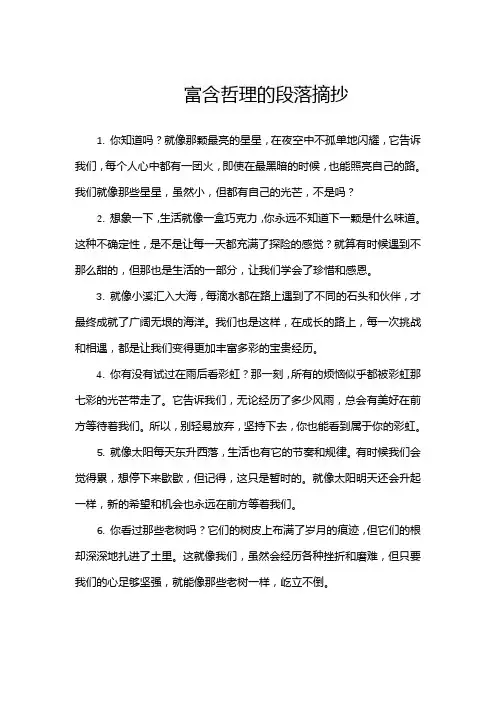 富含哲理的段落摘抄

1. 你知道吗？就像那颗最亮的星星，在夜空中不孤单地闪耀，它告诉我们，每个人心中都有一团火，即使在最黑暗的时候，也能照亮自己的路。我们就像那些星星，虽然小，但都有自己的光芒，不是吗？

2. 想象一下，生活就像一盒巧克力，你永远不知道下一颗是什么味道。这种不确定性，是不是让每一天都充满了探险的感觉？就算有时候遇到不那么甜的，但那也是生活的一部分，让我们学会了珍惜和感恩。

3. 就像小溪汇入大海，每滴水都在路上遇到了不同的石头和伙伴，才最终成就了广阔无垠的海洋。我们也是这样，在成长的路上，每一次挑战和相遇，都是让我们变得更加丰富多彩的宝贵经历。

4. 你有没有试过在雨后看彩虹？那一刻，所有的烦恼似乎都被彩虹那七彩的光芒带走了。它告诉我们，无论经历了多少风雨，总会有美好在前方等待着我们。所以，别轻易放弃，坚持下去，你也能看到属于你的彩虹。

5. 就像太阳每天东升西落，生活也有它的节奏和规律。有时候我们会觉得累，想停下来歇歇，但记得，这只是暂时的。就像太阳明天还会升起一样，新的希望和机会也永远在前方等着我们。

6. 你看过那些老树吗？它们的树皮上布满了岁月的痕迹，但它们的根却深深地扎进了土里。这就像我们，虽然会经历各种挫折和磨难，但只要我们的心足够坚强，就能像那些老树一样，屹立不倒。